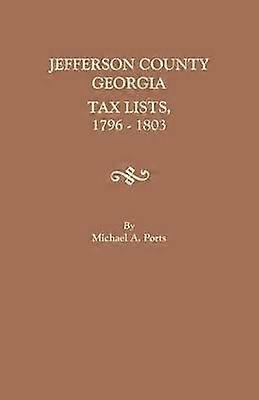 JEFFERSON COUNTY
GEORGIA
TAX LISTS,
1796 - 1803

By
Michael A. Ports